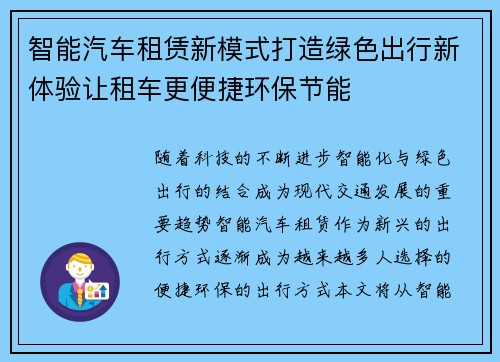 智能汽车租赁新模式打造绿色出行新体验让租车更便捷环保节能

随着科技的不断进步智能化与绿色出行的结合成为现代交通发展的重要趋势智能汽车租赁作为新兴的出行方式逐渐成为越来越多人选择的便捷环保的出行方式本文将从智能